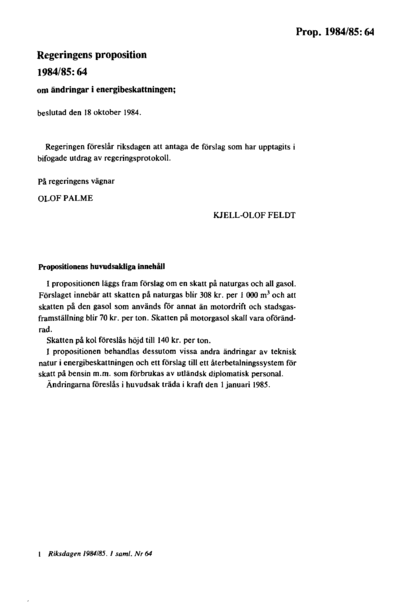 Prop. 1984/85: 64

Regeringens proposition
1984/85: 64
om ändringar i energibeskattningen;

beslutad den 18 oktober 1984.

Regeringen föreslår riksdagen att antaga de förslag som har upptagits i bifogade utdrag av regeringsprotokoll.

På regeringens vägnar

OLOF PALME

KJELL-OLOF FELDT

Propositionens huvudsakliga innehåll

I propositionen läggs fram förslag om en skatt på naturgas och all gasol. Förslaget innebär att skatten på naturgas blir 308 kr. per 1 000 $m^3$ och att skatten på den gasol som används för annat än motordrift och stadsgasframställning blir 70 kr. per ton. Skatten på motorgasol skall vara oförändrad.

Skatten på kol föreslås höjd till 140 kr. per ton.

I propositionen behandlas dessutom vissa andra ändringar av teknisk natur i energibeskattningen och ett förslag till ett återbetalningssystem för skatt på bensin m.m. som förbrukas av utländsk diplomatisk personal.

Ändringarna föreslås i huvudsak träda i kraft den 1 januari 1985.

1 Riksdagen 1984/85. 1 saml. Nr 64